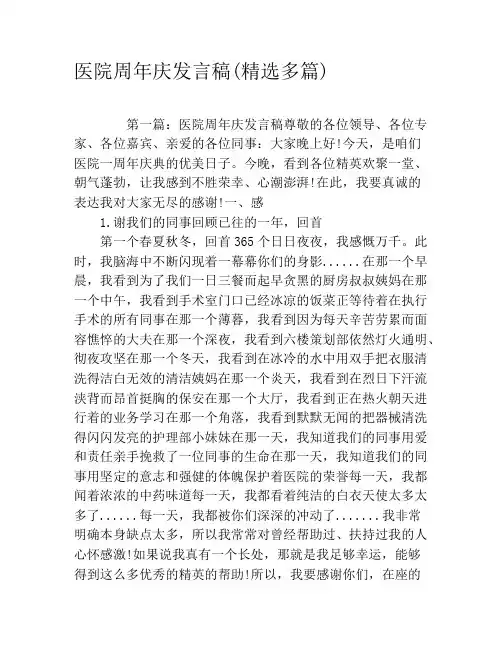 医院周年庆发言稿(精选多篇)

第一篇：医院周年庆发言稿尊敬的各位领导、各位专家、各位嘉宾、亲爱的各位同事：大家晚上好!今天，是咱们医院一周年庆典的优美日子。今晚，看到各位精英欢聚一堂、朝气蓬勃，让我感到不胜荣幸、心潮澎湃!在此，我要真诚的表达我对大家无尽的感谢!一、感

1.谢我们的同事回顾已往的一年，回首

第一个春夏秋冬，回首365个日日夜夜，我感慨万千。此时，我脑海中不断闪现着一幕幕你们的身影......在那一个早晨，我看到为了我们一日三餐而起早贪黑的厨房叔叔姨妈在那一个中午，我看到手术室门口已经冰凉的饭菜正等待着在执行手术的所有同事在那一个薄暮，我看到因为每天辛苦劳累而面容憔悴的大夫在那一个深夜，我看到六楼策划部依然灯火通明、彻夜攻坚在那一个冬天，我看到在冰冷的水中用双手把衣服清洗得洁白无效的清洁姨妈在那一个炎天，我看到在烈日下汗流浃背而昂首挺胸的保安在那一个大厅，我看到正在热火朝天进行着的业务学习在那一个角落，我看到默默无闻的把器械清洗得闪闪发亮的护理部小妹妹在那一天，我知道我们的同事用爱和责任亲手挽救了一位同事的生命在那一天，我知道我们的同事用坚定的意志和强健的体魄保护着医院的荣誉每一天，我都闻着浓浓的中药味道每一天，我都看着纯洁的白衣天使太多太多了......每一天，我都被你们深深的冲动了.......我非常明确本身缺点太多，所以我常常对曾经帮助过、扶持过我的人心怀感激!如果说我真有一个长处，那就是我足够幸运，能够得到这么多优秀的精英的帮助!所以，我要感谢你们，在座的